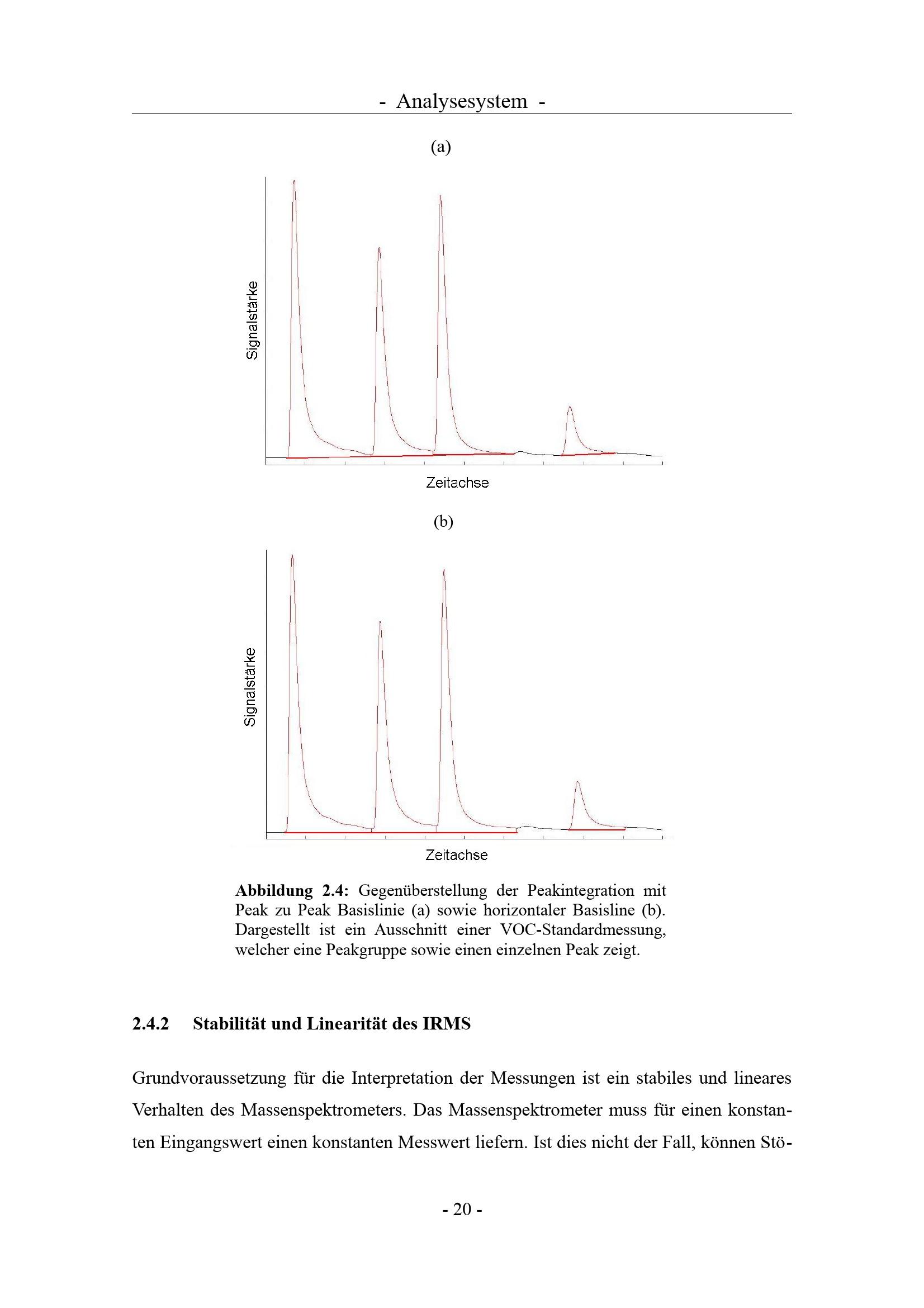 - Analysesystem -

(a)

Signalstärke

Zeitachse

(b)

Signalstärke

Zeitachse

**Abbildung 2.4:** Gegenüberstellung der Peakintegration mit Peak zu Peak Basislinie (a) sowie horizontaler Basisline (b). Dargestellt ist ein Ausschnitt einer VOC-Standardmessung, welcher eine Peakgruppe sowie einen einzelnen Peak zeigt.

**2.4.2 Stabilität und Linearität des IRMS**

Grundvoraussetzung für die Interpretation der Messungen ist ein stabiles und lineares Verhalten des Massenspektrometers. Das Massenspektrometer muss für einen konstanten Eingangswert einen konstanten Messwert liefern. Ist dies nicht der Fall, können Stö-

- 20 -